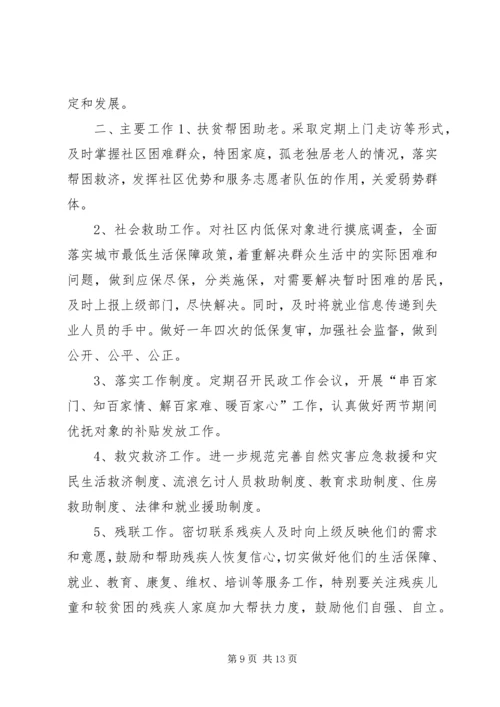 定和发展。

二、主要工作 1、扶贫帮困助老。采取定期上门走访等形式，及时掌握社区困难群众，特困家庭，孤老独居老人的情况，落实帮困救济，发挥社区优势和服务志愿者队伍的作用，关爱弱势群体。

2、社会救助工作。对社区内低保对象进行摸底调查，全面落实城市最低生活保障政策，着重解决群众生活中的实际困难和问题，做到应保尽保，分类施保，对需要解决暂时困难的居民，及时上报上级部门，尽快解决。同时，及时将就业信息传递到失业人员的手中。做好一年四次的低保复审，加强社会监督，做到公开、公平、公正。

3、落实工作制度。定期召开民政工作会议，开展“串百家门、知百家情、解百家难、暖百家心”工作，认真做好两节期间优抚对象的补贴发放工作。

4、救灾救济工作。进一步规范完善自然灾害应急救援和灾民生活救济制度、流浪乞讨人员救助制度、教育求助制度、住房救助制度、法律和就业援助制度。

5、残联工作。密切联系残疾人及时向上级反映他们的需求和意愿，鼓励和帮助残疾人恢复信心，切实做好他们的生活保障、就业、教育、康复、维权、培训等服务工作，特别要关注残疾儿童和较贫困的残疾人家庭加大帮扶力度，鼓励他们自强、自立。

第 9 页 共 13 页